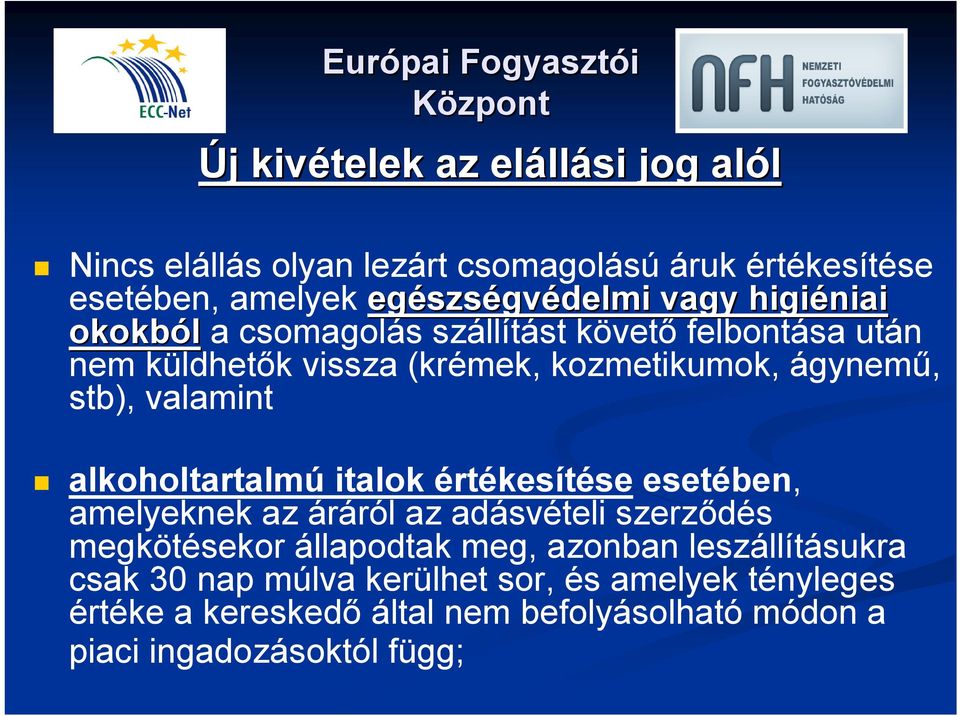 ECC-Net

Európai Fogyasztói Központ

NFH NEMZETI FOGYASZTÓVÉDELMI HATÓSÁG

Új kivételek az elállási jog alól

Nincs elállás olyan lezárt csomagolású áruk értékesítése esetében, amelyek egészségvédelmi vagy higiéniai okokból a csomagolás szállítást követő felbontása után nem küldhetők vissza (krémek, kozmetikumok, ágynemű, stb), valamint

alkoholtartalmú italok értékesítése esetében, amelyeknek az áráról az adásvételi szerződés megkötésekor állapodtak meg, azonban leszállításukra csak 30 nap múlva kerülhet sor, és amelyek tényleges értéke a kereskedő által nem befolyásolható módon a piaci ingadozásoktól függ;